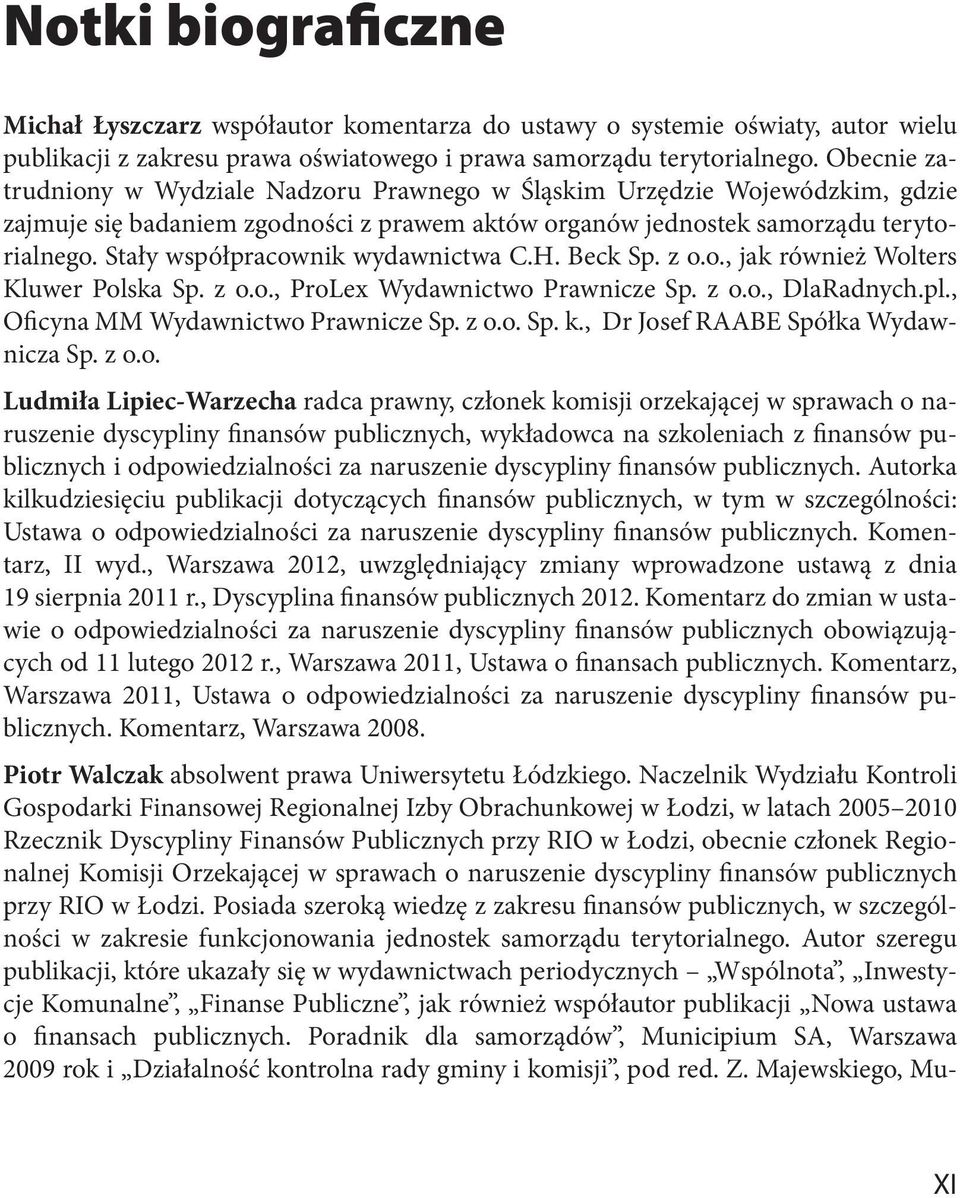 Notki biograficzne

Michał Łyszczarz współautor komentarza do ustawy o systemie oświaty, autor wielu publikacji z zakresu prawa oświatowego i prawa samorządu terytorialnego. Obecnie zatrudniony w Wydziale Nadzoru Prawnego w Śląskim Urzędzie Wojewódzkim, gdzie zajmuje się badaniem zgodności z prawem aktów organów jednostek samorządu terytorialnego. Stały współpracownik wydawnictwa C.H. Beck Sp. z o.o., jak również Wolters Kluwer Polska Sp. z o.o., ProLex Wydawnictwo Prawnicze Sp. z o.o., DlaRadnych.pl., Oficyna MM Wydawnictwo Prawnicze Sp. z o.o. Sp. k., Dr Josef RAABE Spółka Wydawnicza Sp. z o.o.

Ludmiła Lipiec-Warzecha radca prawny, członek komisji orzekającej w sprawach o naruszenie dyscypliny finansów publicznych, wykładowca na szkoleniach z finansów publicznych i odpowiedzialności za naruszenie dyscypliny finansów publicznych. Autorka kilkudziesięciu publikacji dotyczących finansów publicznych, w tym w szczególności: Ustawa o odpowiedzialności za naruszenie dyscypliny finansów publicznych. Komentarz, II wyd., Warszawa 2012, uwzględniający zmiany wprowadzone ustawą z dnia 19 sierpnia 2011 r., Dyscyplina finansów publicznych 2012. Komentarz do zmian w ustawie o odpowiedzialności za naruszenie dyscypliny finansów publicznych obowiązujących od 11 lutego 2012 r., Warszawa 2011, Ustawa o finansach publicznych. Komentarz, Warszawa 2011, Ustawa o odpowiedzialności za naruszenie dyscypliny finansów publicznych. Komentarz, Warszawa 2008.

Piotr Walczak absolwent prawa Uniwersytetu Łódzkiego. Naczelnik Wydziału Kontroli Gospodarki Finansowej Regionalnej Izby Obrachunkowej w Łodzi, w latach 2005–2010 Rzecznik Dyscypliny Finansów Publicznych przy RIO w Łodzi, obecnie członek Regionalnej Komisji Orzekającej w sprawach o naruszenie dyscypliny finansów publicznych przy RIO w Łodzi. Posiada szeroką wiedzę z zakresu finansów publicznych, w szczególności w zakresie funkcjonowania jednostek samorządu terytorialnego. Autor szeregu publikacji, które ukazały się w wydawnictwach periodycznych – „Wspólnota”, „Inwestycje Komunalne”, „Finanse Publiczne”, jak również współautor publikacji „Nowa ustawa o finansach publicznych. Poradnik dla samorządów”, Municipium SA, Warszawa 2009 rok i „Działalność kontrolna rady gminy i komisji”, pod red. Z. Majewskiego, Mu-

XI